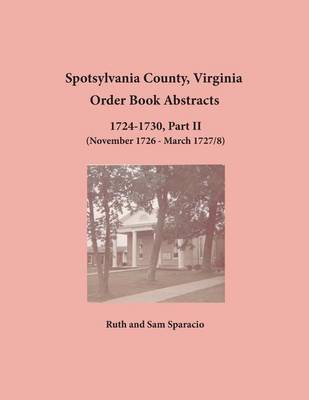 Spotsylvania County, Virginia
Order Book Abstracts

1724-1730, Part II
(November 1726 - March 1727/8)

Ruth and Sam Sparacio